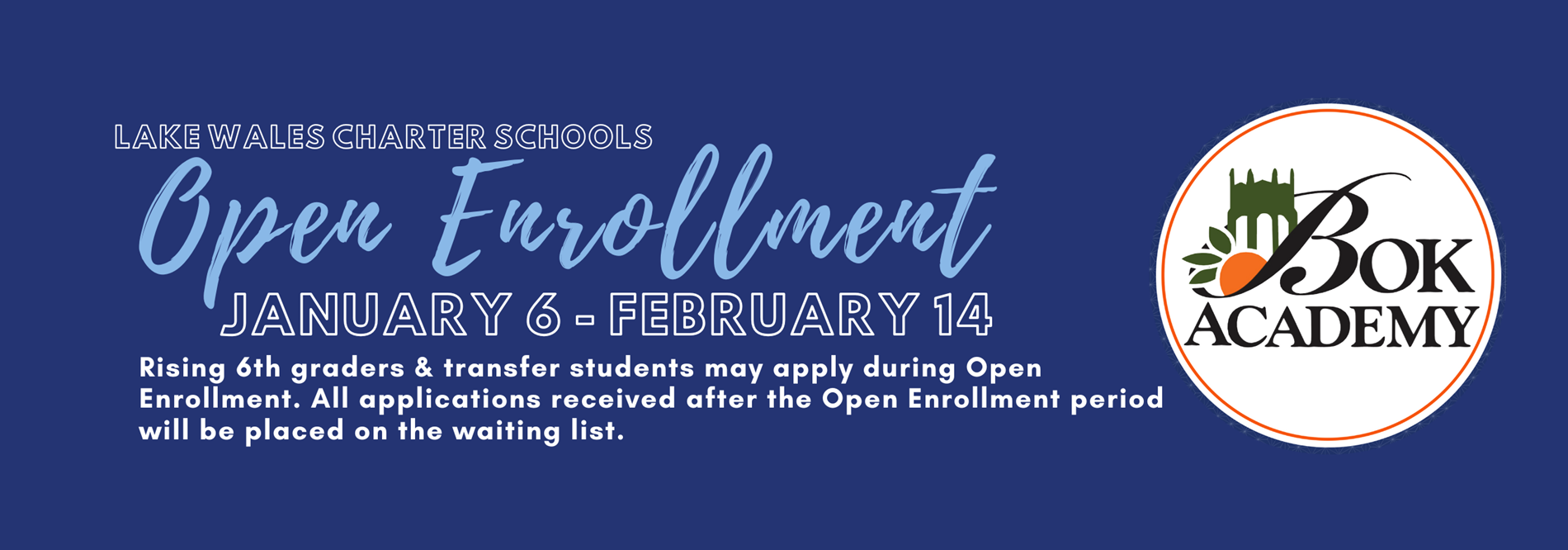 LAKE WALES CHARTER SCHOOLS

Open Enrollment

JANUARY 6 - FEBRUARY 14

Rising 6th graders & transfer students may apply during Open Enrollment. All applications received after the Open Enrollment period will be placed on the waiting list.

BOK ACADEMY